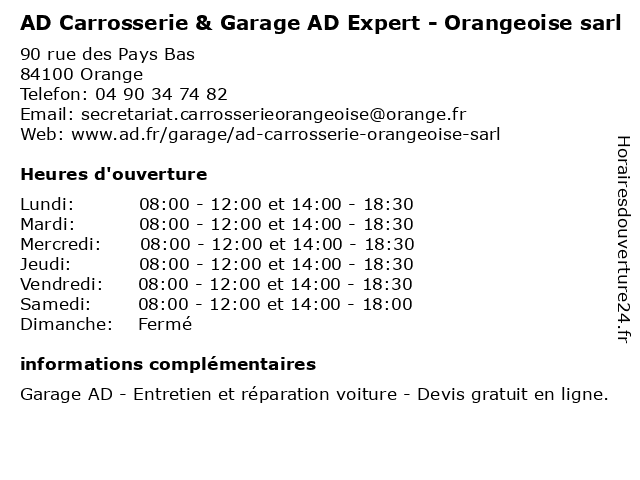 AD Carrosserie & Garage AD Expert - Orangeoise sarl

90 rue des Pays Bas
84100 Orange
Telefon: 04 90 34 74 82
Email: secretariat.carrosserieorangeoise@orange.fr
Web: www.ad.fr/garage/ad-carrosserie-orangeoise-sarl

Heures d'ouverture

| | |
|---|---|
| Lundi: | 08:00 - 12:00 et 14:00 - 18:30 |
| Mardi: | 08:00 - 12:00 et 14:00 - 18:30 |
| Mercredi: | 08:00 - 12:00 et 14:00 - 18:30 |
| Jeudi: | 08:00 - 12:00 et 14:00 - 18:30 |
| Vendredi: | 08:00 - 12:00 et 14:00 - 18:30 |
| Samedi: | 08:00 - 12:00 et 14:00 - 18:00 |
| Dimanche: | Fermé |

informations complémentaires

Garage AD - Entretien et réparation voiture - Devis gratuit en ligne.

Horairesdouverture24.fr